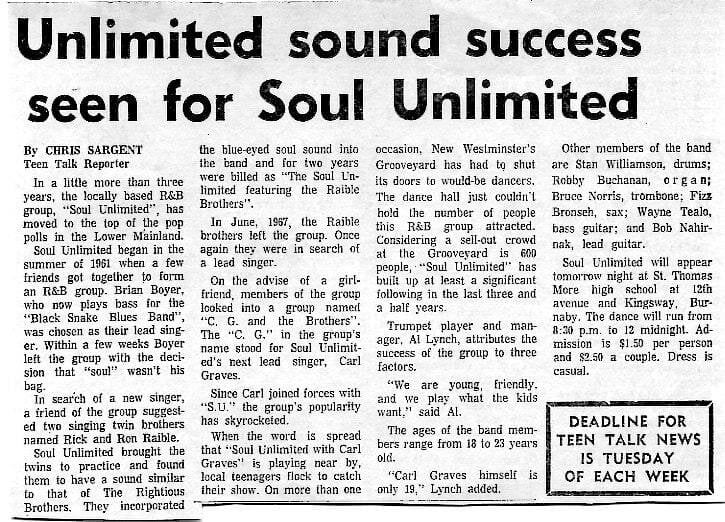 Unlimited sound success seen for Soul Unlimited

By CHRIS SARGENT
Teen Talk Reporter

In a little more than three years, the locally based R&B group, "Soul Unlimited", has moved to the top of the pop polls in the Lower Mainland.

Soul Unlimited began in the summer of 1961 when a few friends got together to form an R&B group. Brian Boyer, who now plays bass for the "Black Snake Blues Band", was chosen as their lead singer. Within a few weeks Boyer left the group with the decision that "soul" wasn't his bag.

In search of a new singer, a friend of the group suggested two singing twin brothers named Rick and Ron Raible.

Soul Unlimited brought the twins to practice and found them to have a sound similar to that of The Rightious Brothers. They incorporated the blue-eyed soul sound into the band and for two years were billed as "The Soul Unlimited featuring the Raible Brothers".

In June, 1967, the Raible brothers left the group. Once again they were in search of a lead singer.

On the advise of a girlfriend, members of the group looked into a group named "C. G. and the Brothers". The "C. G." in the group's name stood for Soul Unlimited's next lead singer, Carl Graves.

Since Carl joined forces with "S.U." the group's popularity has skyrocketed.

When the word is spread that "Soul Unlimited with Carl Graves" is playing near by, local teenagers flock to catch their show. On more than one occasion, New Westminster's Grooveyard has had to shut its doors to would-be dancers. The dance hall just couldn't hold the number of people this R&B group attracted. Considering a sell-out crowd at the Grooveyard is 600 people, "Soul Unlimited" has built up at least a significant following in the last three and a half years.

Trumpet player and manager, Al Lynch, attributes the success of the group to three factors.

"We are young, friendly, and we play what the kids want," said Al.

The ages of the band members range from 18 to 23 years old.

"Carl Graves himself is only 19," Lynch added.

Other members of the band are Stan Williamson, drums; Robby Buchanan, organ; Bruce Norris, trombone; Fizz Bronseh, sax; Wayne Tealo, bass guitar; and Bob Nahirnak, lead guitar.

Soul Unlimited will appear tomorrow night at St. Thomas More high school at 12th avenue and Kingsway, Burnaby. The dance will run from 8:30 p.m. to 12 midnight. Admission is $1.50 per person and $2.50 a couple. Dress is casual.

DEADLINE FOR TEEN TALK NEWS IS TUESDAY OF EACH WEEK